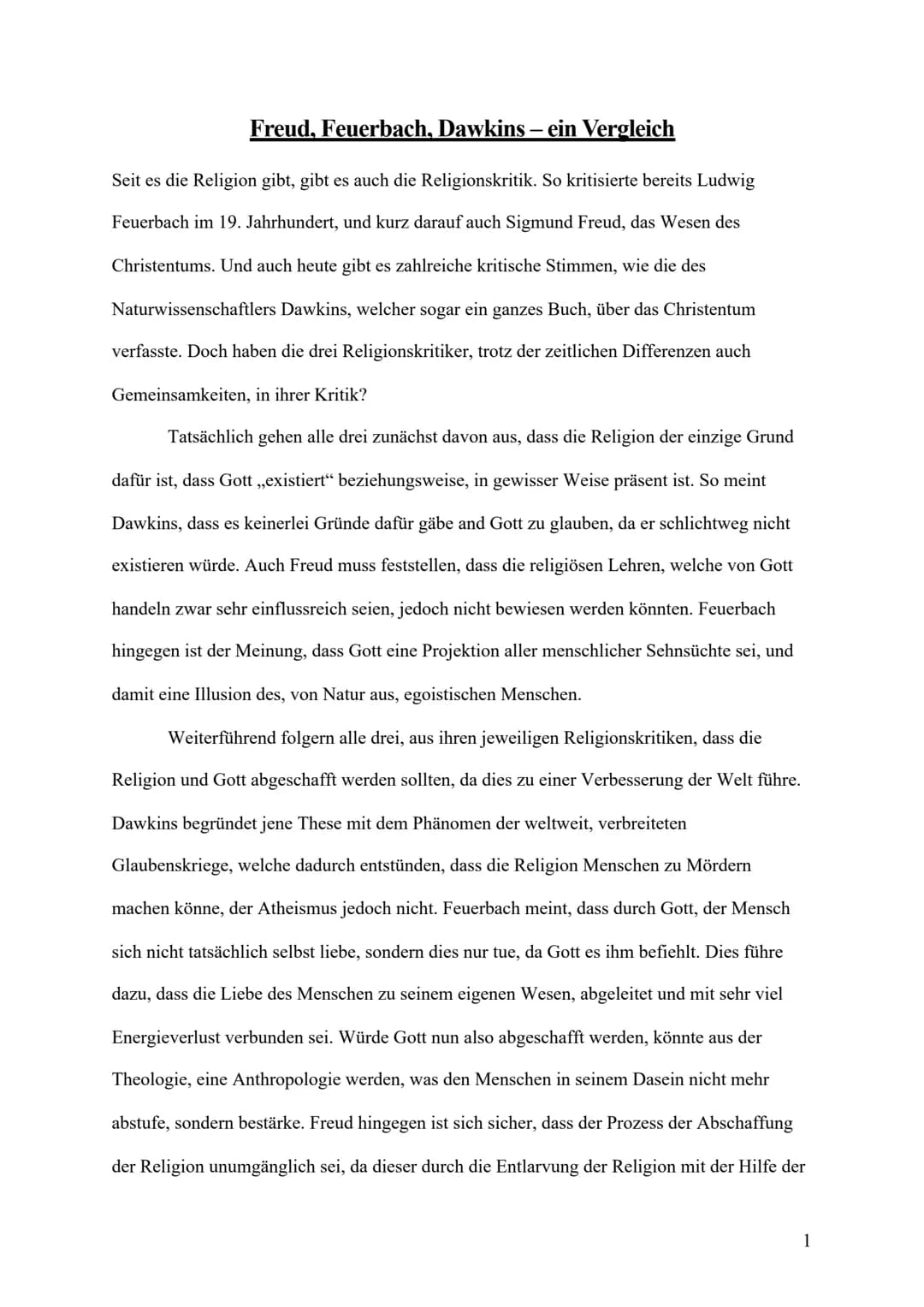 Freud, Feuerbach, Dawkins – ein Vergleich

Seit es die Religion gibt, gibt es auch die Religionskritik. So kritisierte bereits Ludwig Feuerbach im 19. Jahrhundert, und kurz darauf auch Sigmund Freud, das Wesen des Christentums. Und auch heute gibt es zahlreiche kritische Stimmen, wie die des Naturwissenschaftlers Dawkins, welcher sogar ein ganzes Buch, über das Christentum verfasste. Doch haben die drei Religionskritiker, trotz der zeitlichen Differenzen auch Gemeinsamkeiten, in ihrer Kritik?

Tatsächlich gehen alle drei zunächst davon aus, dass die Religion der einzige Grund dafür ist, dass Gott „existiert“ beziehungsweise, in gewisser Weise präsent ist. So meint Dawkins, dass es keinerlei Gründe dafür gäbe and Gott zu glauben, da er schlichtweg nicht existieren würde. Auch Freud muss feststellen, dass die religiösen Lehren, welche von Gott handeln zwar sehr einflussreich seien, jedoch nicht bewiesen werden könnten. Feuerbach hingegen ist der Meinung, dass Gott eine Projektion aller menschlicher Sehnsüchte sei, und damit eine Illusion des, von Natur aus, egoistischen Menschen.

Weiterführend folgern alle drei, aus ihren jeweiligen Religionskritiken, dass die Religion und Gott abgeschafft werden sollten, da dies zu einer Verbesserung der Welt führe. Dawkins begründet jene These mit dem Phänomen der weltweit, verbreiteten Glaubenskriege, welche dadurch entstünden, dass die Religion Menschen zu Mördern machen könne, der Atheismus jedoch nicht. Feuerbach meint, dass durch Gott, der Mensch sich nicht tatsächlich selbst liebe, sondern dies nur tue, da Gott es ihm befiehlt. Dies führe dazu, dass die Liebe des Menschen zu seinem eigenen Wesen, abgeleitet und mit sehr viel Energieverlust verbunden sei. Würde Gott nun also abgeschafft werden, könnte aus der Theologie, eine Anthropologie werden, was den Menschen in seinem Dasein nicht mehr abstufe, sondern bestärke. Freud hingegen ist sich sicher, dass der Prozess der Abschaffung der Religion unumgänglich sei, da dieser durch die Entlarvung der Religion mit der Hilfe der

1